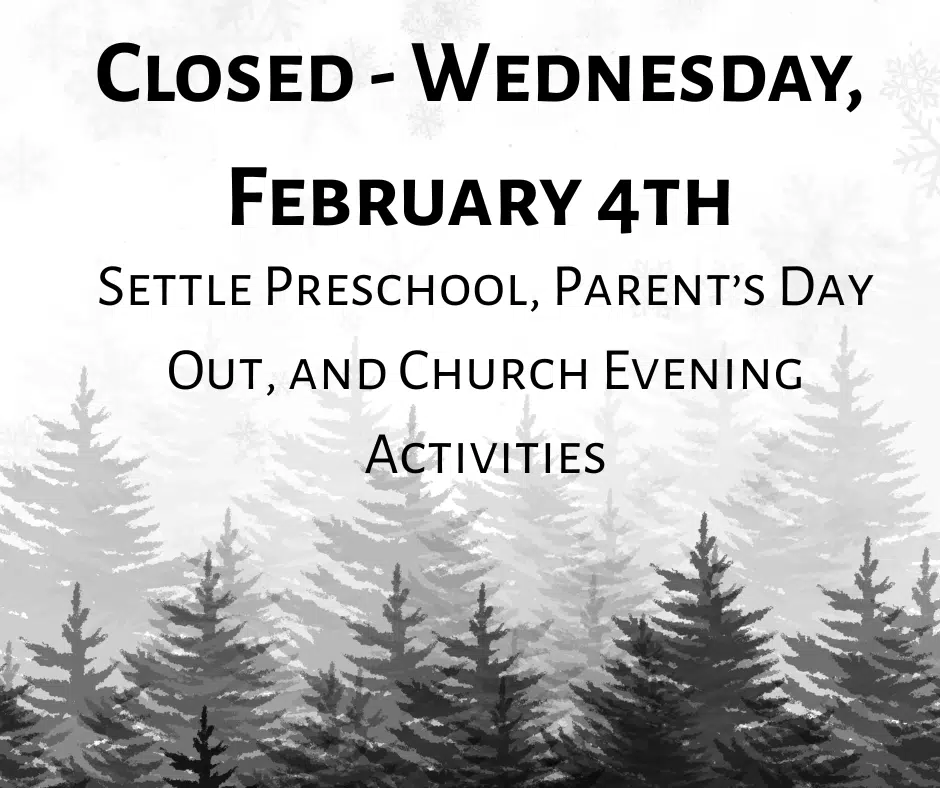 Closed - Wednesday, February 4th

Settle Preschool, Parent's Day Out, and Church Evening Activities